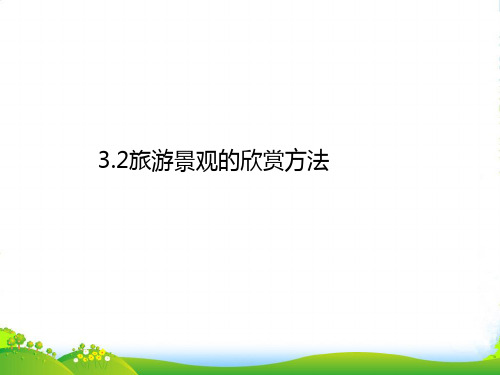 3.2旅游景观的欣赏方法